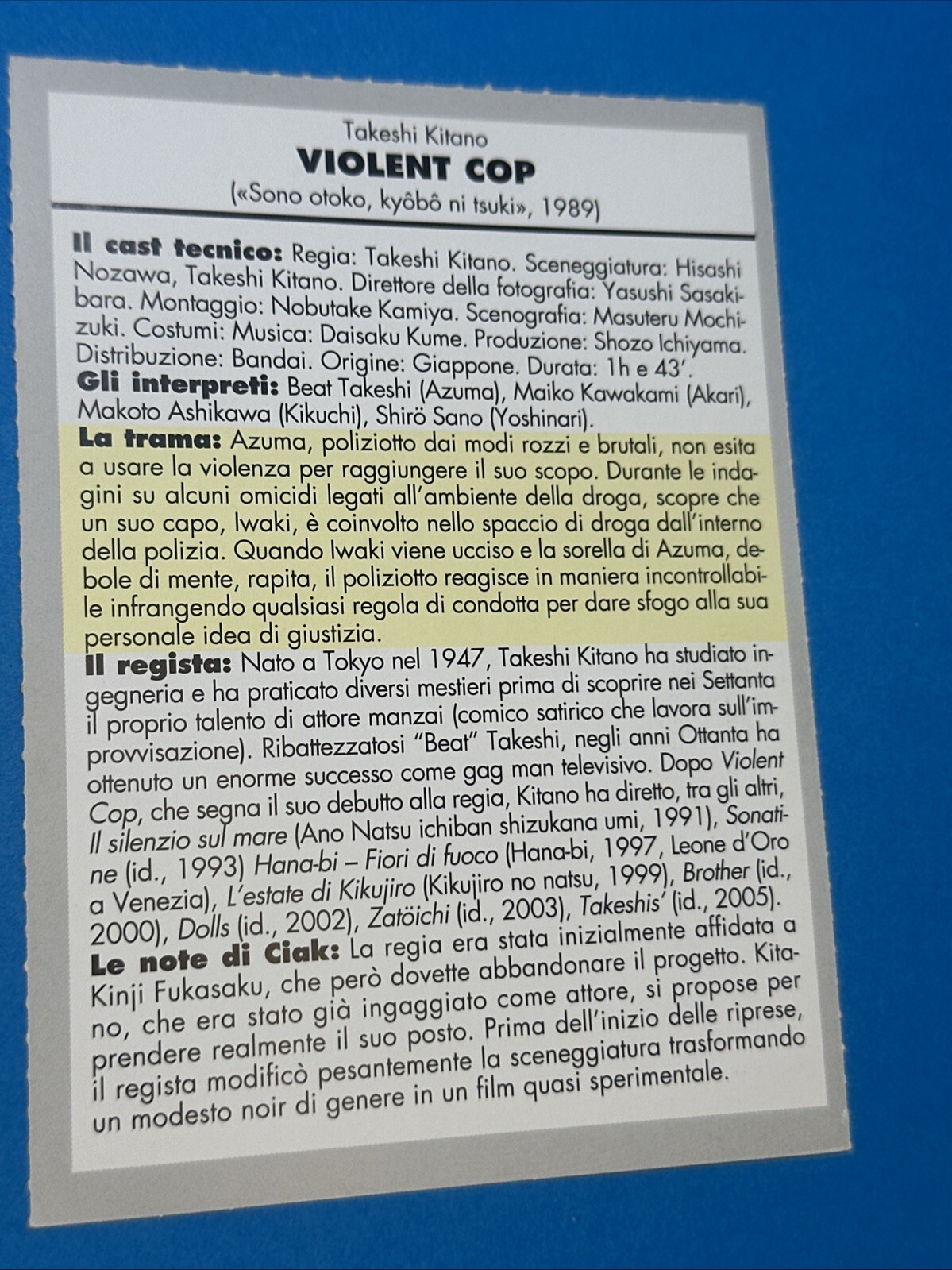 Takeshi Kitano
VIOLENT COP
(«Sono otoko, kyôbô ni tsuki», 1989)

Il cast tecnico: Regia: Takeshi Kitano. Sceneggiatura: Hisashi Nozawa, Takeshi Kitano. Direttore della fotografia: Yasushi Sasakibara. Montaggio: Nobutake Kamiya. Scenografia: Masuteru Mochizuki. Costumi: Musica: Daisaku Kume. Produzione: Shozo Ichiyama. Distribuzione: Bandai. Origine: Giappone. Durata: 1h e 43'.
Gli interpreti: Beat Takeshi (Azuma), Maiko Kawakami (Akari), Makoto Ashikawa (Kikuchi), Shirö Sano (Yoshinari).
La trama: Azuma, poliziotto dai modi rozzi e brutali, non esita a usare la violenza per raggiungere il suo scopo. Durante le indagini su alcuni omicidi legati all'ambiente della droga, scopre che un suo capo, Iwaki, è coinvolto nello spaccio di droga dall'interno della polizia. Quando Iwaki viene ucciso e la sorella di Azuma, debole di mente, rapita, il poliziotto reagisce in maniera incontrollabile infrangendo qualsiasi regola di condotta per dare sfogo alla sua personale idea di giustizia.
Il regista: Nato a Tokyo nel 1947, Takeshi Kitano ha studiato ingegneria e ha praticato diversi mestieri prima di scoprire nei Settanta il proprio talento di attore manzai (comico satirico che lavora sull'improvvisazione). Ribattezzatosi "Beat" Takeshi, negli anni Ottanta ha ottenuto un enorme successo come gag man televisivo. Dopo Violent Cop, che segna il suo debutto alla regia, Kitano ha diretto, tra gli altri, Il silenzio sul mare (Ano Natsu ichiban shizukana umi, 1991), Sonatine (id., 1993) Hana-bi – Fiori di fuoco (Hana-bi, 1997, Leone d'Oro a Venezia), L'estate di Kikujiro (Kikujiro no natsu, 1999), Brother (id., 2000), Dolls (id., 2002), Zatöichi (id., 2003), Takeshis' (id., 2005).
Le note di Ciak: La regia era stata inizialmente affidata a Kinji Fukasaku, che però dovette abbandonare il progetto. Kitano, che era stato già ingaggiato come attore, si propose per prendere realmente il suo posto. Prima dell'inizio delle riprese, il regista modificò pesantemente la sceneggiatura trasformando un modesto noir di genere in un film quasi sperimentale.